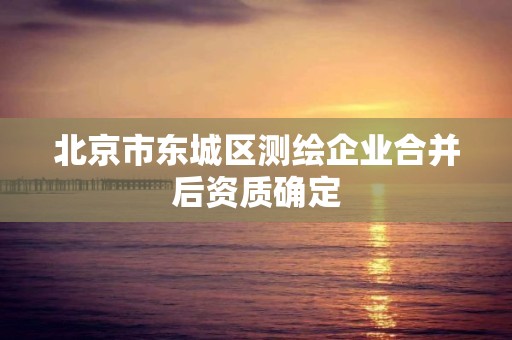 北京市东城区测绘企业合并后资质确定